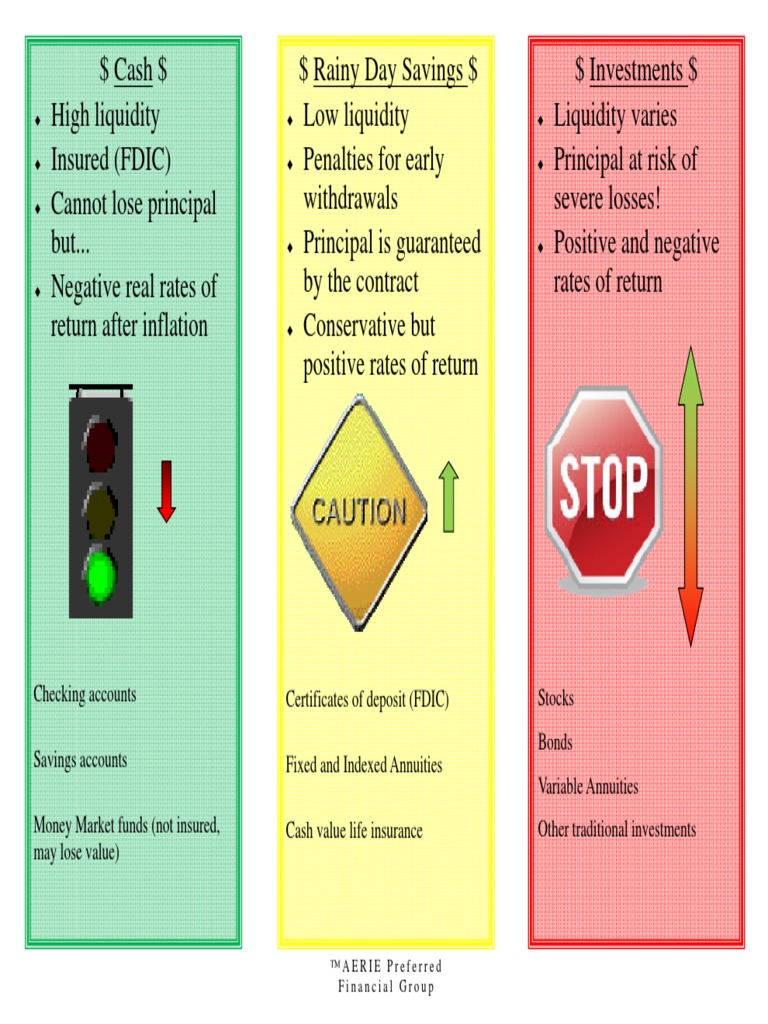 $ Cash $

• High liquidity
• Insured (FDIC)
• Cannot lose principal but...
• Negative real rates of return after inflation

Checking accounts

Savings accounts

Money Market funds (not insured, may lose value)

$ Rainy Day Savings $

• Low liquidity
• Penalties for early withdrawals
• Principal is guaranteed by the contract
• Conservative but positive rates of return

CAUTION

Certificates of deposit (FDIC)

Fixed and Indexed Annuities

Cash value life insurance

$ Investments $

• Liquidity varies
• Principal at risk of severe losses!
• Positive and negative rates of return

STOP

Stocks

Bonds

Variable Annuities

Other traditional investments

™AERIE Preferred
Financial Group